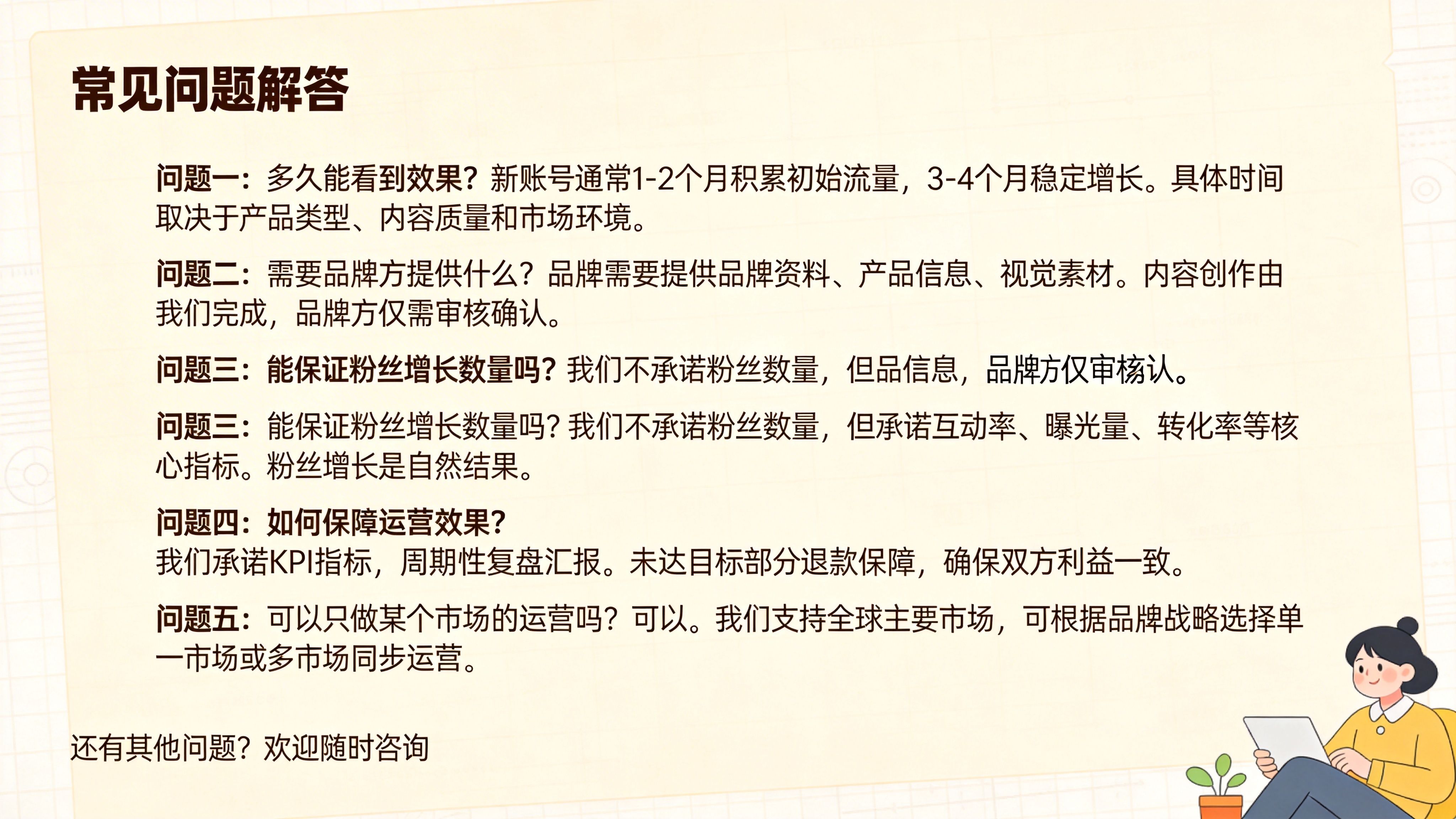 常见问题解答

问题一：多久能看到效果？新账号通常1-2个月积累初始流量，3-4个月稳定增长。具体时间取决于产品类型、内容质量和市场环境。

问题二：需要品牌方提供什么？品牌需要提供品牌资料、产品信息、视觉素材。内容创作由我们完成，品牌方仅需审核确认。

问题三：能保证粉丝增长数量吗？我们不承诺粉丝数量，但品信息，品牌方仅审核认。

问题三：能保证粉丝增长数量吗？我们不承诺粉丝数量，但承诺互动率、曝光量、转化率等核心指标。粉丝增长是自然结果。

问题四：如何保障运营效果？
我们承诺KPI指标，周期性复盘汇报。未达目标部分退款保障，确保双方利益一致。

问题五：可以只做某个市场的运营吗？可以。我们支持全球主要市场，可根据品牌战略选择单一市场或多市场同步运营。

还有其他问题？欢迎随时咨询